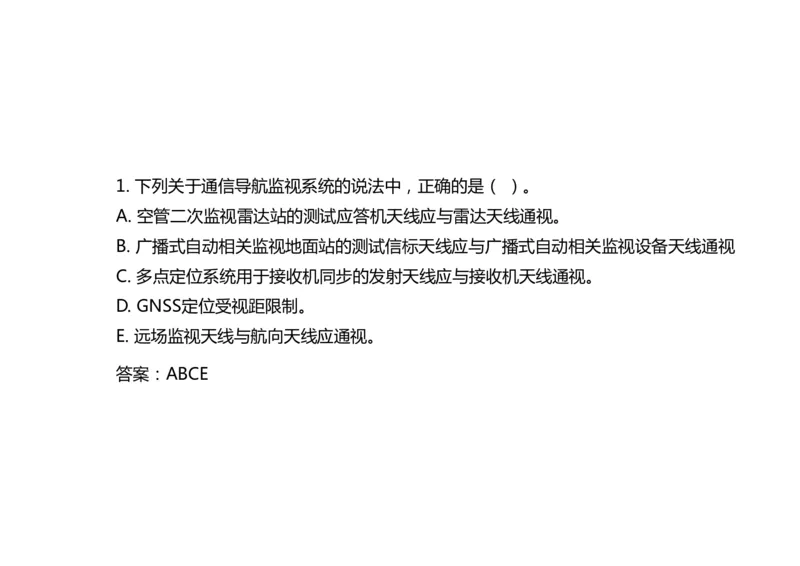 1. 下列关于通信导航监视系统的说法中，正确的是（ ）。
A. 空管二次监视雷达站的测试应答机天线应与雷达天线通视。
B. 广播式自动相关监视地面站的测试信标天线应与广播式自动相关监视设备天线通视
C. 多点定位系统用于接收机同步的发射天线应与接收机天线通视。
D. GNSS定位受视距限制。
E. 远场监视天线与航向天线应通视。

答案：ABCE